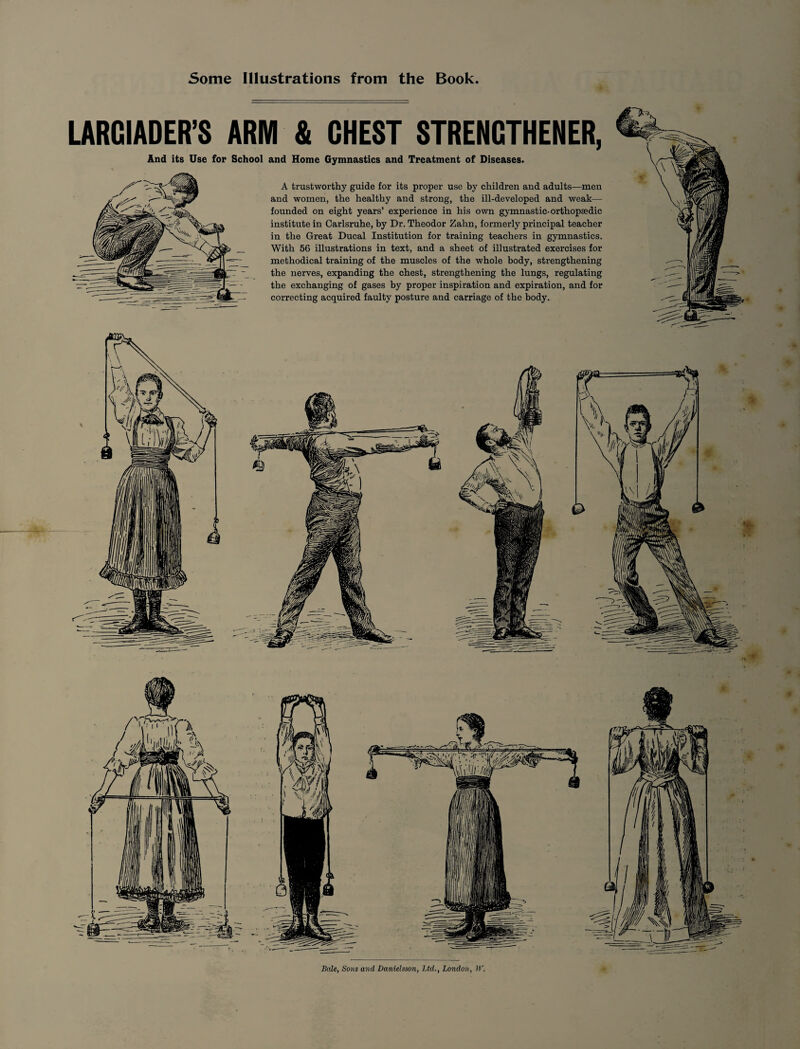 Some Illustrations from the Book.

LARGIADER'S ARM & CHEST STRENGTHENER,

And its Use for School and Home Gymnastics and Treatment of Diseases.

A trustworthy guide for its proper use by children and adults—men and women, the healthy and strong, the ill-developed and weak—founded on eight years' experience in his own gymnastic-orthopædic institute in Carlsruhe, by Dr. Theodor Zahn, formerly principal teacher in the Great Ducal Institution for training teachers in gymnastics. With 56 illustrations in text, and a sheet of illustrated exercises for methodical training of the muscles of the whole body, strengthening the nerves, expanding the chest, strengthening the lungs, regulating the exchanging of gases by proper inspiration and expiration, and for correcting acquired faulty posture and carriage of the body.

Bale, Sons and Danielsson, Ltd., London, W.